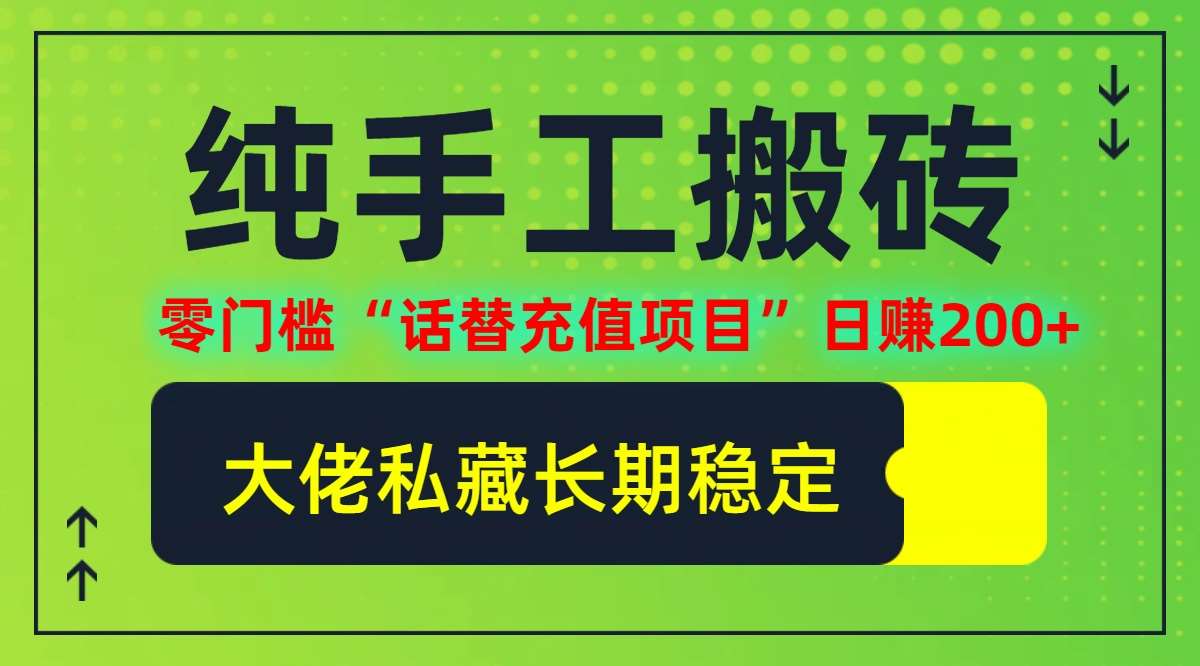 纯手工搬砖

零门槛“话替充值项目”日赚200+

大佬私藏长期稳定